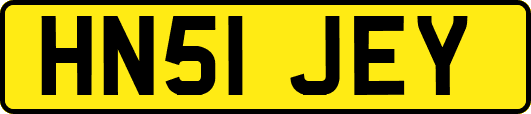 HN51 JEY